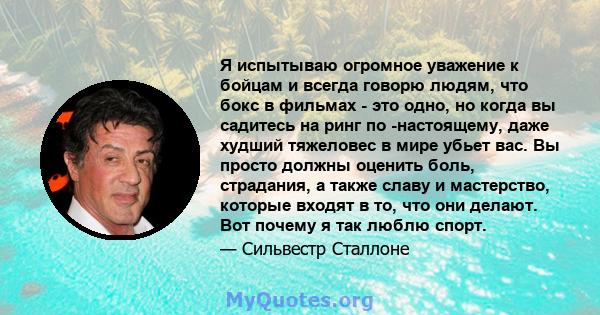 Я испытываю огромное уважение к бойцам и всегда говорю людям, что бокс в фильмах - это одно, но когда вы садитесь на ринг по -настоящему, даже худший тяжеловес в мире убьет вас. Вы просто должны оценить боль, страдания, а также славу и мастерство, которые входят в то, что они делают. Вот почему я так люблю спорт.

— Сильвестр Сталлоне

MyQuotes.org